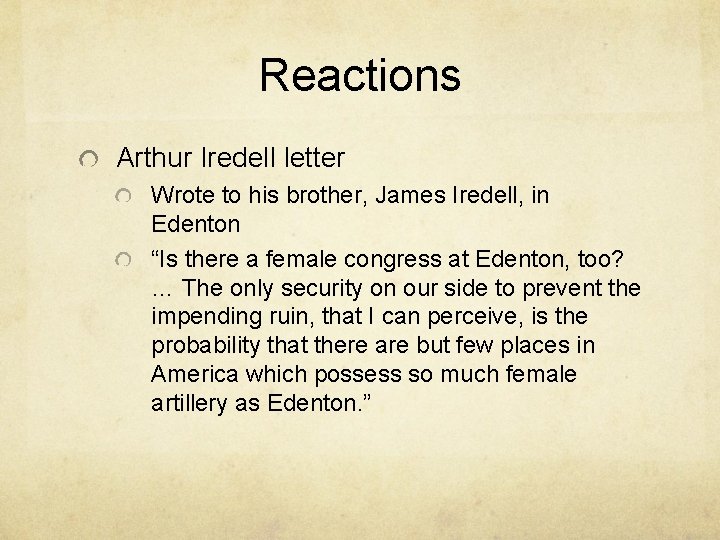 Reactions

Arthur Iredell letter

Wrote to his brother, James Iredell, in Edenton

“Is there a female congress at Edenton, too? ... The only security on our side to prevent the impending ruin, that I can perceive, is the probability that there are but few places in America which possess so much female artillery as Edenton.”